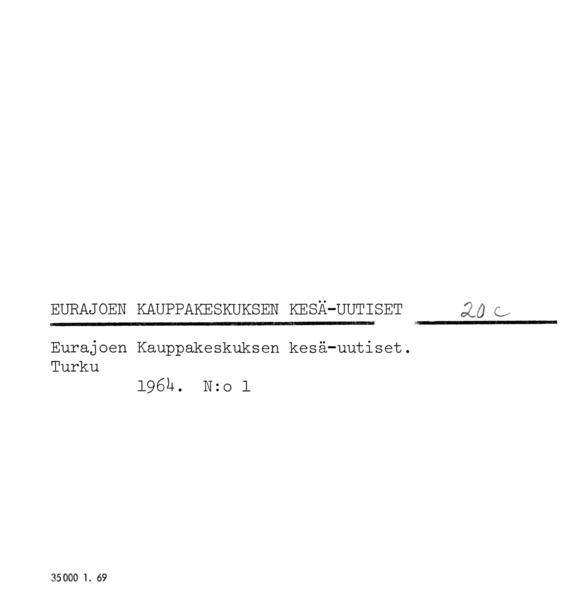 EURAJOEN KAUPPAKESKUKSEN KESÄ-UUTISET 20 c

Eurajoen Kauppakeskuksen kesä-uutiset.
Turku
1964. N:o 1

35000 1. 69